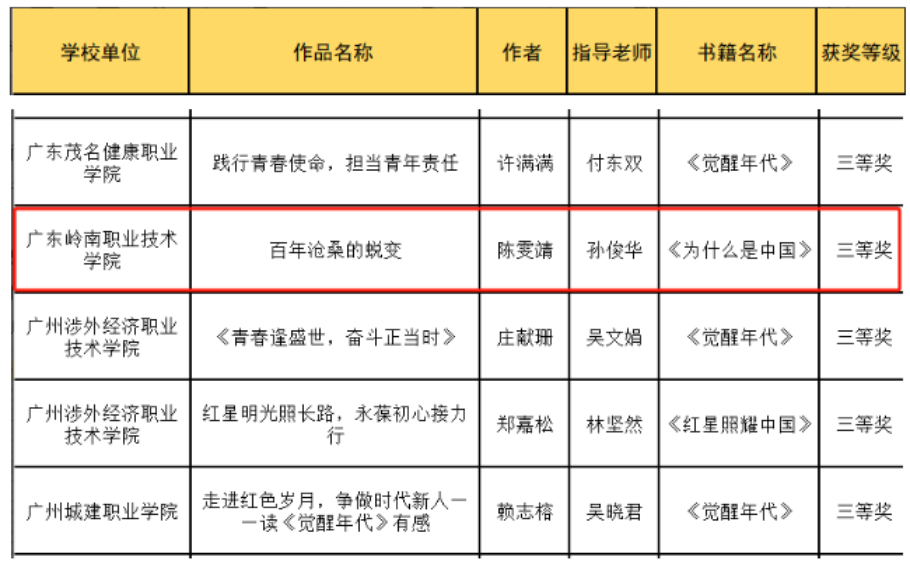 | 学校单位 | 作品名称 | 作者 | 指导老师 | 书籍名称 | 获奖等级 |
|---|---|---|---|---|---|
| 广东茂名健康职业学院 | 践行青春使命，担当青年责任 | 许满满 | 付东双 | 《觉醒年代》 | 三等奖 |
| 广东岭南职业技术学院 | 百年沧桑的蜕变 | 陈雯靖 | 孙俊华 | 《为什么是中国》 | 三等奖 |
| 广州涉外经济职业技术学院 | 《青春逢盛世，奋斗正当时》 | 庄献珊 | 吴文娟 | 《觉醒年代》 | 三等奖 |
| 广州涉外经济职业技术学院 | 红星明光照长路，永葆初心接力行 | 郑嘉松 | 林坚然 | 《红星照耀中国》 | 三等奖 |
| 广州城建职业学院 | 走进红色岁月，争做时代新人——读《觉醒年代》有感 | 赖志榕 | 吴晓君 | 《觉醒年代》 | 三等奖 |